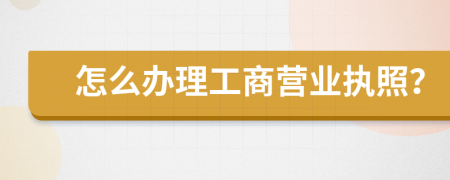 怎么办理工商营业执照?